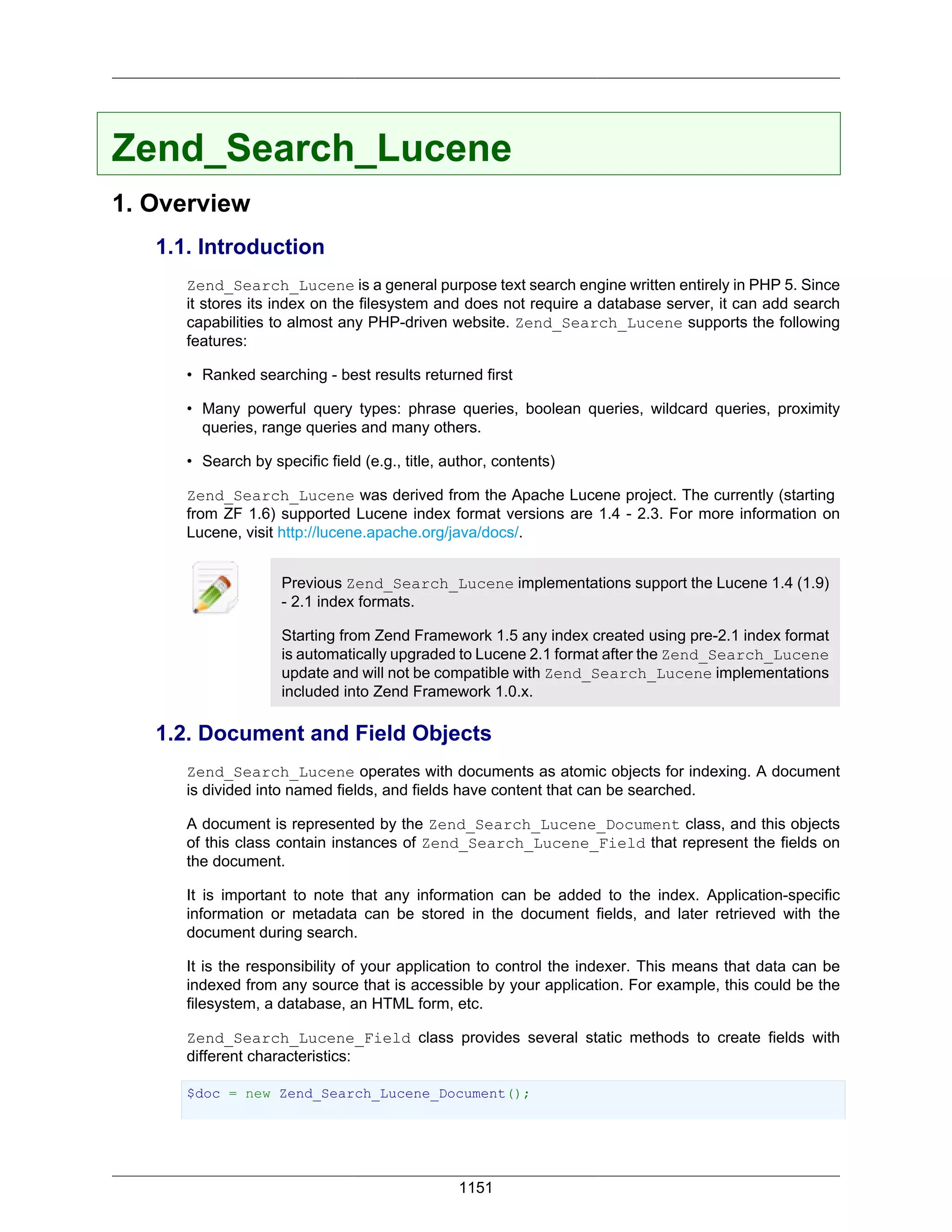 Zend_Search_Lucene

1. Overview

1.1. Introduction

Zend_Search_Lucene is a general purpose text search engine written entirely in PHP 5. Since it stores its index on the filesystem and does not require a database server, it can add search capabilities to almost any PHP-driven website. Zend_Search_Lucene supports the following features:

• Ranked searching - best results returned first

• Many powerful query types: phrase queries, boolean queries, wildcard queries, proximity queries, range queries and many others.

• Search by specific field (e.g., title, author, contents)

Zend_Search_Lucene was derived from the Apache Lucene project. The currently (starting from ZF 1.6) supported Lucene index format versions are 1.4 - 2.3. For more information on Lucene, visit http://lucene.apache.org/java/docs/.

Previous Zend_Search_Lucene implementations support the Lucene 1.4 (1.9) - 2.1 index formats.

Starting from Zend Framework 1.5 any index created using pre-2.1 index format is automatically upgraded to Lucene 2.1 format after the Zend_Search_Lucene update and will not be compatible with Zend_Search_Lucene implementations included into Zend Framework 1.0.x.

1.2. Document and Field Objects

Zend_Search_Lucene operates with documents as atomic objects for indexing. A document is divided into named fields, and fields have content that can be searched.

A document is represented by the Zend_Search_Lucene_Document class, and this objects of this class contain instances of Zend_Search_Lucene_Field that represent the fields on the document.

It is important to note that any information can be added to the index. Application-specific information or metadata can be stored in the document fields, and later retrieved with the document during search.

It is the responsibility of your application to control the indexer. This means that data can be indexed from any source that is accessible by your application. For example, this could be the filesystem, a database, an HTML form, etc.

Zend_Search_Lucene_Field class provides several static methods to create fields with different characteristics:

$doc = new Zend_Search_Lucene_Document();

1151